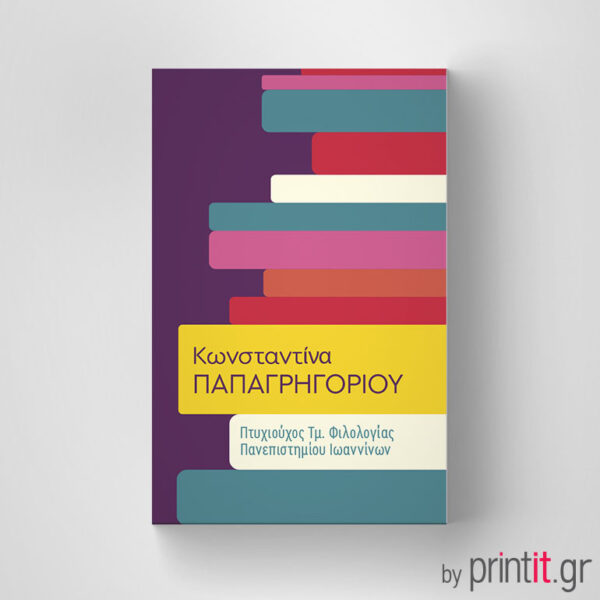 Κωνσταντίνα
ΠΑΠΑΓΡΗΓΟΡΙΟΥ

Πτυχιούχος Τμ. Φιλολογίας
Πανεπιστημίου Ιωαννίνων

by printit.gr